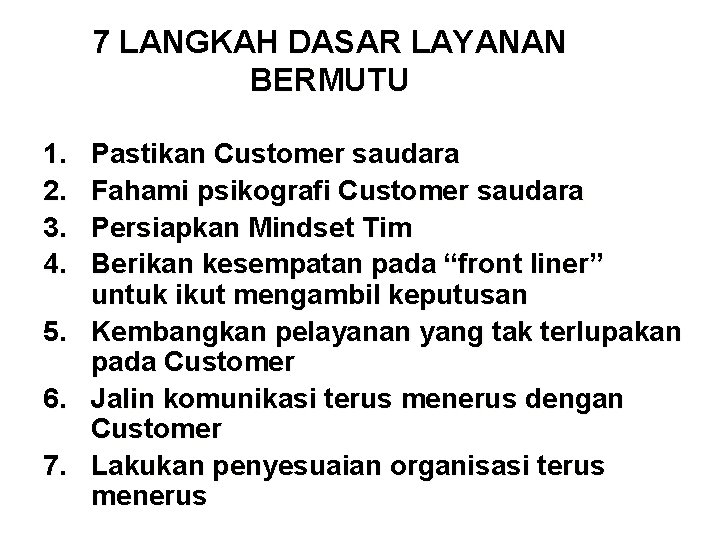 7 LANGKAH DASAR LAYANAN BERMUTU

1. Pastikan Customer saudara
2. Fahami psikografi Customer saudara
3. Persiapkan Mindset Tim
4. Berikan kesempatan pada “front liner” untuk ikut mengambil keputusan
5. Kembangkan pelayanan yang tak terlupakan pada Customer
6. Jalin komunikasi terus menerus dengan Customer
7. Lakukan penyesuaian organisasi terus menerus